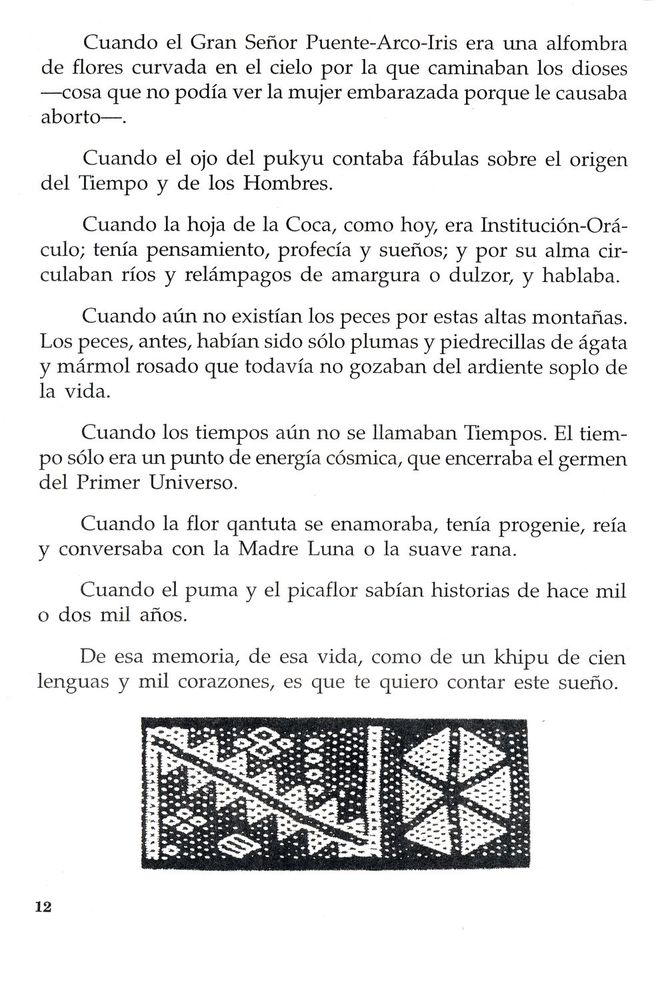 Cuando el Gran Señor Puente-Arco-Iris era una alfombra de flores curvada en el cielo por la que caminaban los dioses —cosa que no podía ver la mujer embarazada porque le causaba aborto—.

Cuando el ojo del pukyu contaba fábulas sobre el origen del Tiempo y de los Hombres.

Cuando la hoja de la Coca, como hoy, era Institución-Oráculo; tenía pensamiento, profecía y sueños; y por su alma circulaban ríos y relámpagos de amargura o dulzor, y hablaba.

Cuando aún no existían los peces por estas altas montañas. Los peces, antes, habían sido sólo plumas y piedrecillas de ágata y mármol rosado que todavía no gozaban del ardiente soplo de la vida.

Cuando los tiempos aún no se llamaban Tiempos. El tiempo sólo era un punto de energía cósmica, que encerraba el germen del Primer Universo.

Cuando la flor qantuta se enamoraba, tenía progenie, reía y conversaba con la Madre Luna o la suave rana.

Cuando el puma y el picaflor sabían historias de hace mil o dos mil años.

De esa memoria, de esa vida, como de un khipu de cien lenguas y mil corazones, es que te quiero contar este sueño.

12